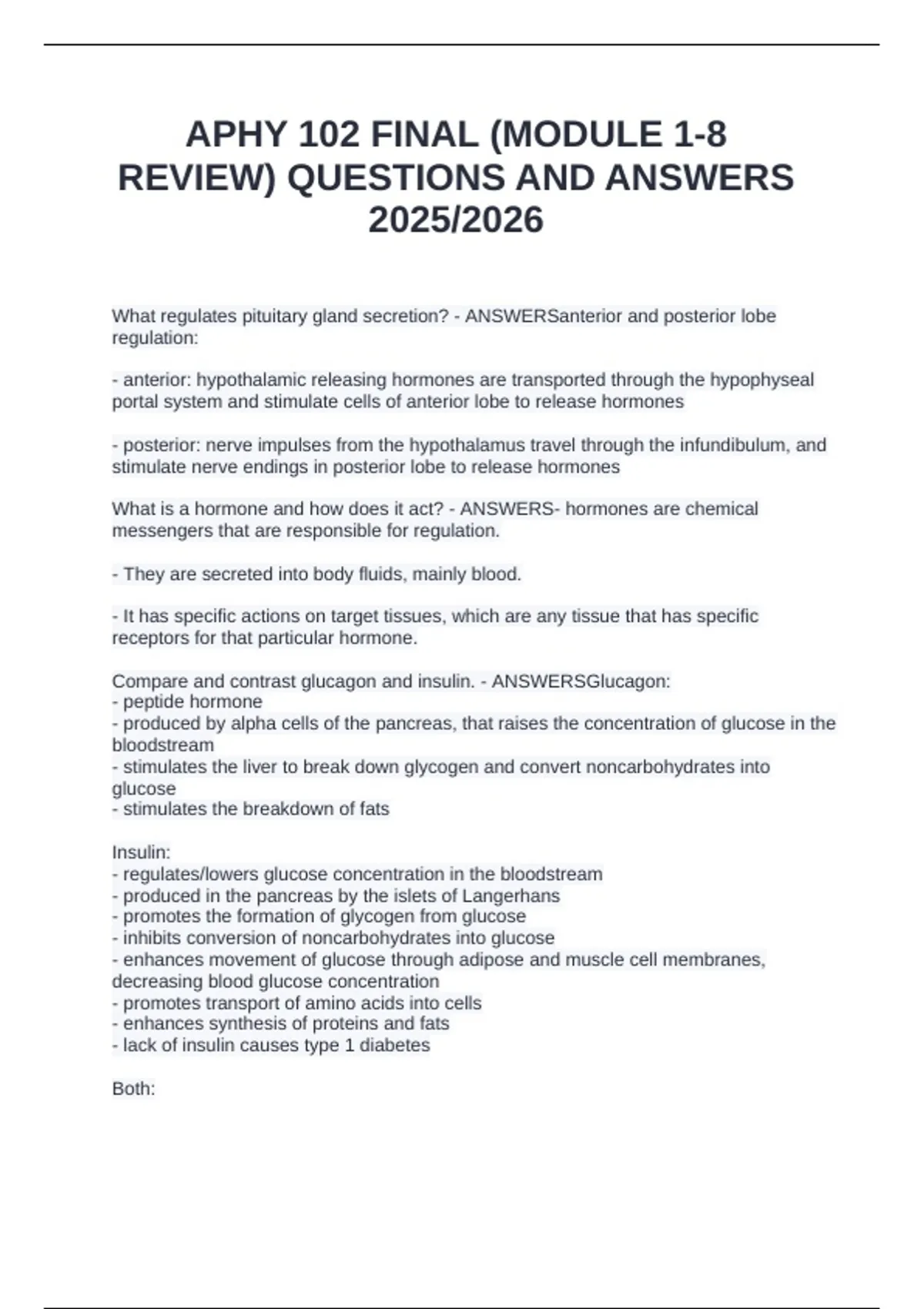 APHY 102 FINAL (MODULE 1-8 REVIEW) QUESTIONS AND ANSWERS 2025/2026

What regulates pituitary gland secretion? - ANSWERSanterior and posterior lobe regulation:

- anterior: hypothalamic releasing hormones are transported through the hypophyseal portal system and stimulate cells of anterior lobe to release hormones

- posterior: nerve impulses from the hypothalamus travel through the infundibulum, and stimulate nerve endings in posterior lobe to release hormones

What is a hormone and how does it act? - ANSWERS- hormones are chemical messengers that are responsible for regulation.

- They are secreted into body fluids, mainly blood.

- It has specific actions on target tissues, which are any tissue that has specific receptors for that particular hormone.

Compare and contrast glucagon and insulin. - ANSWERSGlucagon:
- peptide hormone
- produced by alpha cells of the pancreas, that raises the concentration of glucose in the bloodstream
- stimulates the liver to break down glycogen and convert noncarbohydrates into glucose
- stimulates the breakdown of fats

Insulin:
- regulates/lowers glucose concentration in the bloodstream
- produced in the pancreas by the islets of Langerhans
- promotes the formation of glycogen from glucose
- inhibits conversion of noncarbohydrates into glucose
- enhances movement of glucose through adipose and muscle cell membranes, decreasing blood glucose concentration
- promotes transport of amino acids into cells
- enhances synthesis of proteins and fats
- lack of insulin causes type 1 diabetes

Both: